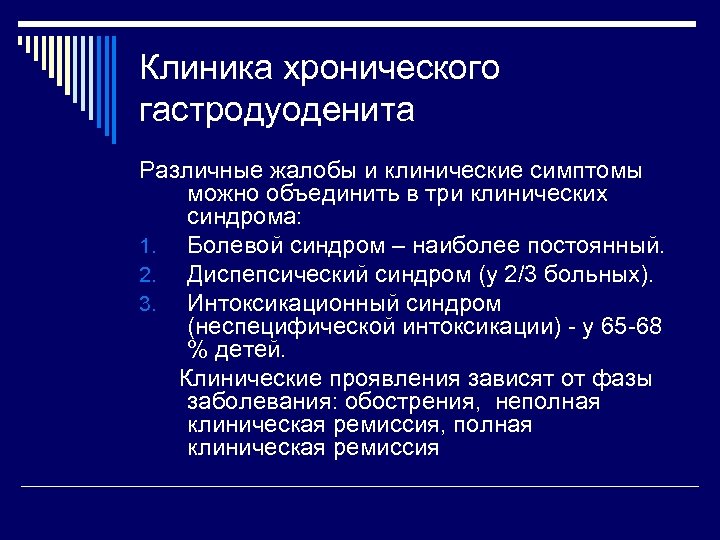 Клиника хронического гастродуоденита

Различные жалобы и клинические симптомы можно объединить в три клинических синдрома:

1. Болевой синдром – наиболее постоянный.
2. Диспепсический синдром (у 2/3 больных).
3. Интоксикационный синдром (неспецифической интоксикации) - у 65-68 % детей.

Клинические проявления зависят от фазы заболевания: обострения, неполная клиническая ремиссия, полная клиническая ремиссия